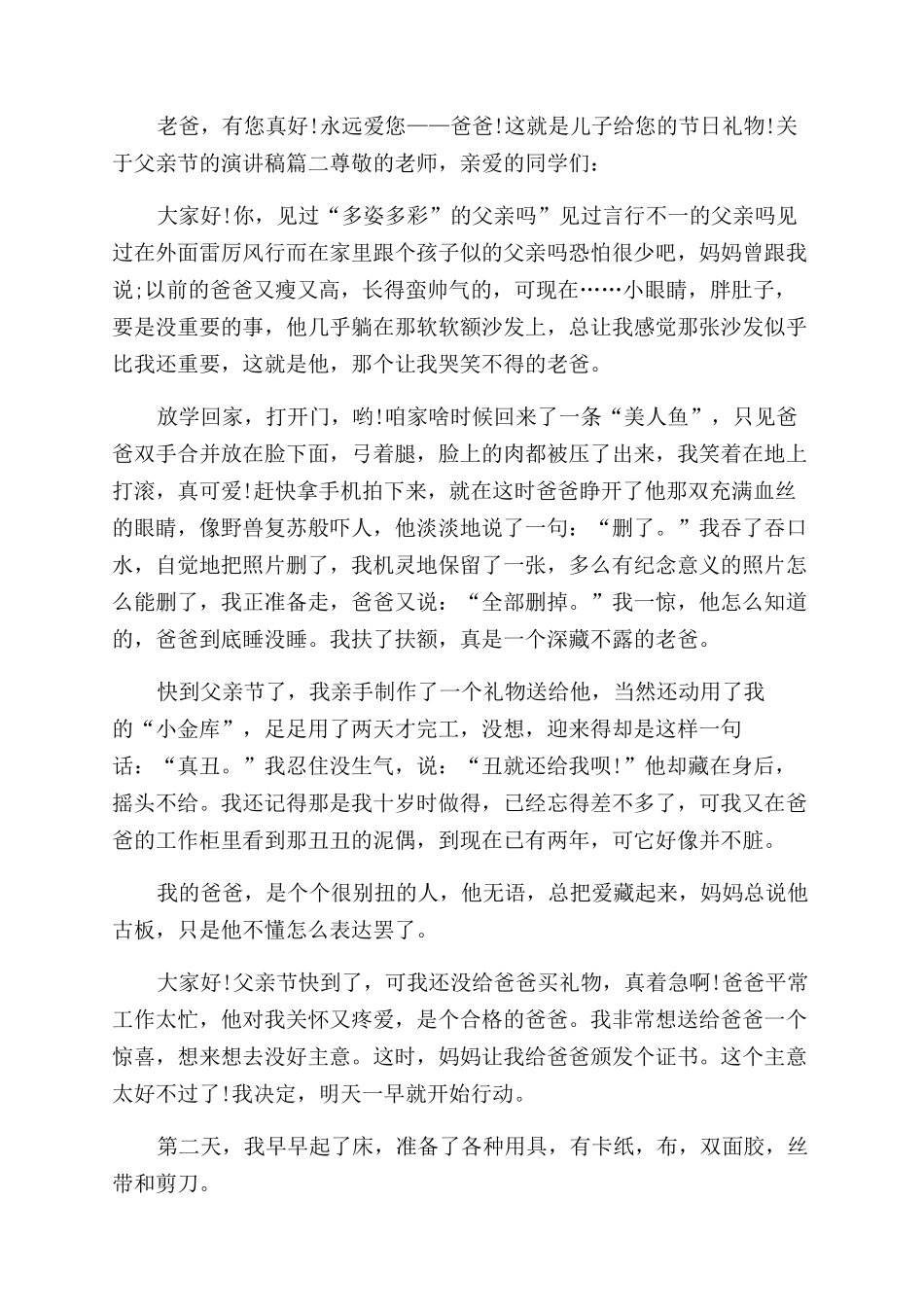 老爸，有您真好!永远爱您——爸爸!这就是儿子给您的节日礼物!关于父亲节的演讲稿篇二尊敬的老师，亲爱的同学们：

大家好!你，见过“多姿多彩”的父亲吗”见过言行不一的父亲吗见过在外面雷厉风行而在家里跟个孩子似的父亲吗恐怕很少吧，妈妈曾跟我说;以前的爸爸又瘦又高，长得蛮帅气的，可现在……小眼睛，胖肚子，要是没重要的事，他几乎躺在那软软额沙发上，总让我感觉那张沙发似乎比我还重要，这就是他，那个让我哭笑不得的老爸。

放学回家，打开门，哟!咱家啥时候回来了一条“美人鱼”，只见爸爸双手合并放在脸下面，弓着腿，脸上的肉都被压了出来，我笑着在地上打滚，真可爱!赶快拿手机拍下来，就在这时爸爸睁开了他那双充满血丝的眼睛，像野兽复苏般吓人，他淡淡地说了一句：“删了。”我吞了吞口水，自觉地把照片删了，我机灵地保留了一张，多么有纪念意义的照片怎么能删了，我正准备走，爸爸又说：“全部删掉。”我一惊，他怎么知道的，爸爸到底睡没睡。我扶了扶额，真是一个深藏不露的老爸。

快到父亲节了，我亲手制作了一个礼物送给他，当然还动用了我的“小金库”，足足用了两天才完工，没想，迎来得却是这样一句话：“真丑。”我忍住没生气，说：“丑就还给我呗!”他却藏在身后，摇头不给。我还记得那是我十岁时做得，已经忘得差不多了，可我又在爸爸的工作柜里看到那丑丑的泥偶，到现在已有两年，可它好像并不脏。

我的爸爸，是个个很别扭的人，他无语，总把爱藏起来，妈妈总说他古板，只是他不懂怎么表达罢了。

大家好!父亲节快到了，可我还没给爸爸买礼物，真着急啊!爸爸平常工作太忙，他对我关怀又疼爱，是个合格的爸爸。我非常想送给爸爸一个惊喜，想来想去没好主意。这时，妈妈让我给爸爸颁发个证书。这个主意太好不过了!我决定，明天一早就开始行动。

第二天，我早早起了床，准备了各种用具，有卡纸，布，双面胶，丝带和剪刀。